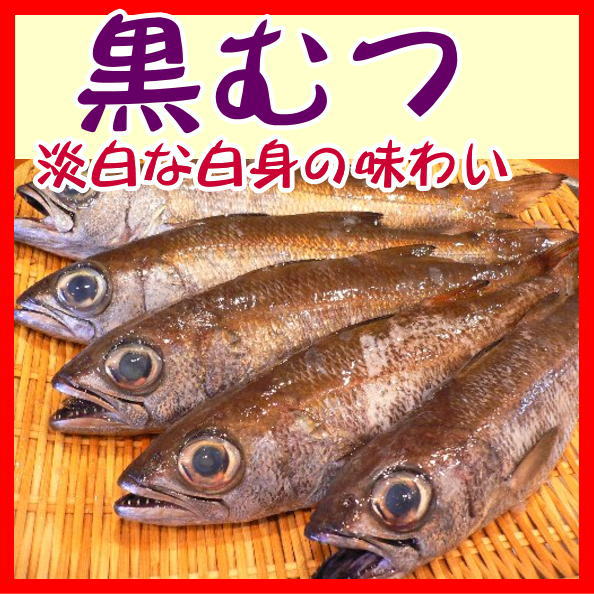 黒むつ

淡白な白身の味わい